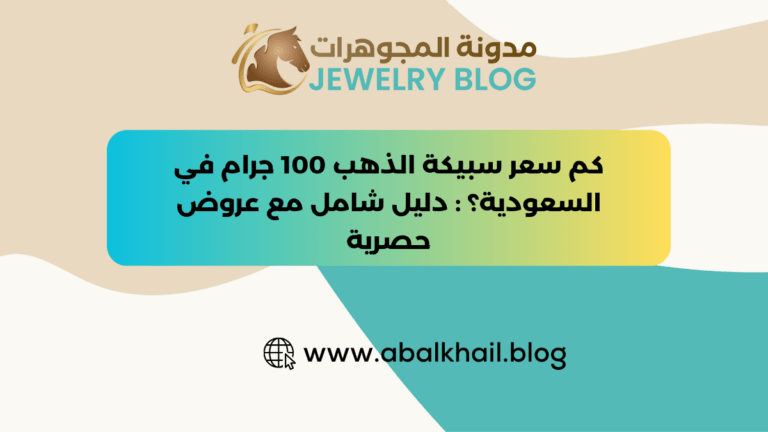 مدونة المجوهرات
JEWELRY BLOG

كم سعر سبيكة الذهب 100 جرام في السعودية؟ : دليل شامل مع عروض حصرية

www.abalkhail.blog